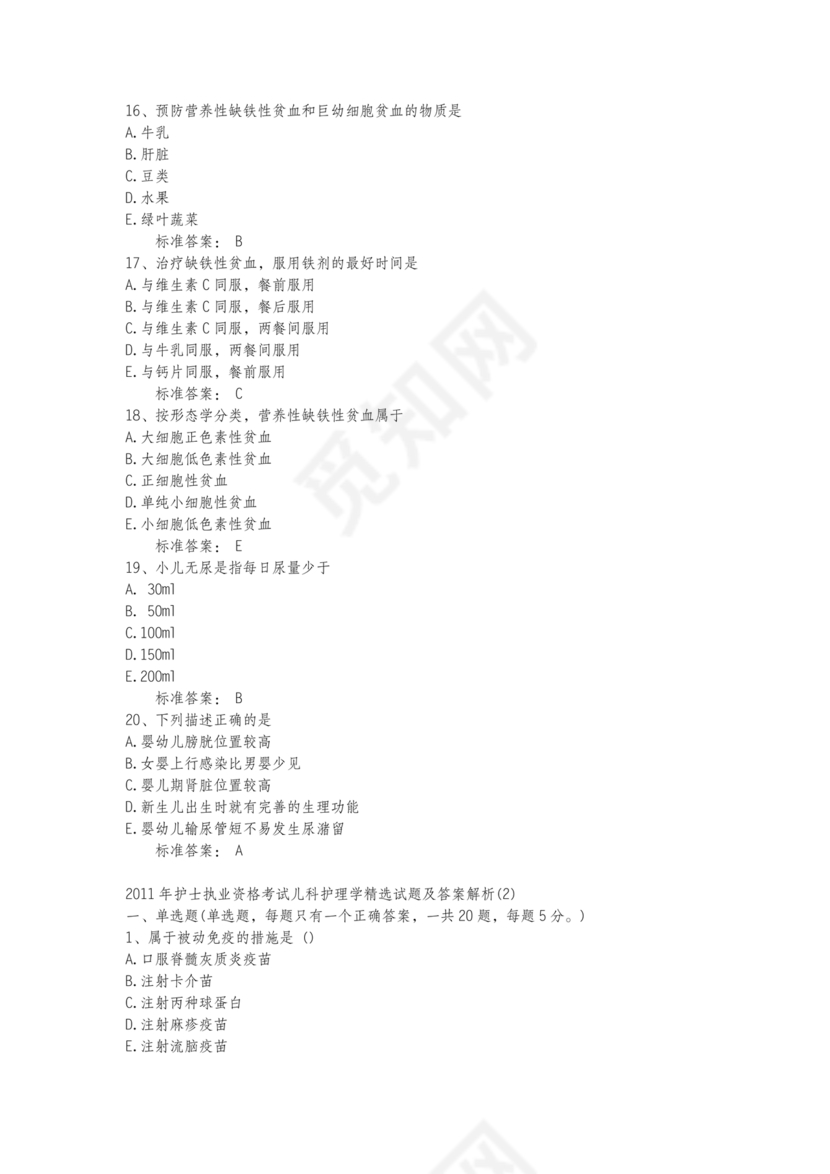 16、预防营养性缺铁性贫血和巨幼细胞贫血的物质是
A.牛乳
B.肝脏
C.豆类
D.水果
E.绿叶蔬菜
标准答案： B
17、治疗缺铁性贫血，服用铁剂的最好时间是
A.与维生素 C 同服，餐前服用
B.与维生素 C 同服，餐后服用
C.与维生素 C 同服，两餐间服用
D.与牛乳同服，两餐间服用
E.与钙片同服，餐前服用
标准答案： C
18、按形态学分类，营养性缺铁性贫血属于
A.大细胞正色素性贫血
B.大细胞低色素性贫血
C.正细胞性贫血
D.单纯小细胞性贫血
E.小细胞低色素性贫血
标准答案： E
19、小儿无尿是指每日尿量少于
A. 30ml
B. 50ml
C.100ml
D.150ml
E.200ml
标准答案： B
20、下列描述正确的是
A.婴幼儿膀胱位置较高
B.女婴上行感染比男婴少见
C.婴儿期肾脏位置较高
D.新生儿出生时就有完善的生理功能
E.婴幼儿输尿管短不易发生尿潴留
标准答案： A

2011 年护士执业资格考试儿科护理学精选试题及答案解析(2)
一、单选题(单选题，每题只有一个正确答案，一共 20 题，每题 5 分。)
1、属于被动免疫的措施是 ()
A.口服脊髓灰质炎疫苗
B.注射卡介苗
C.注射丙种球蛋白
D.注射麻疹疫苗
E.注射流脑疫苗

觅知网